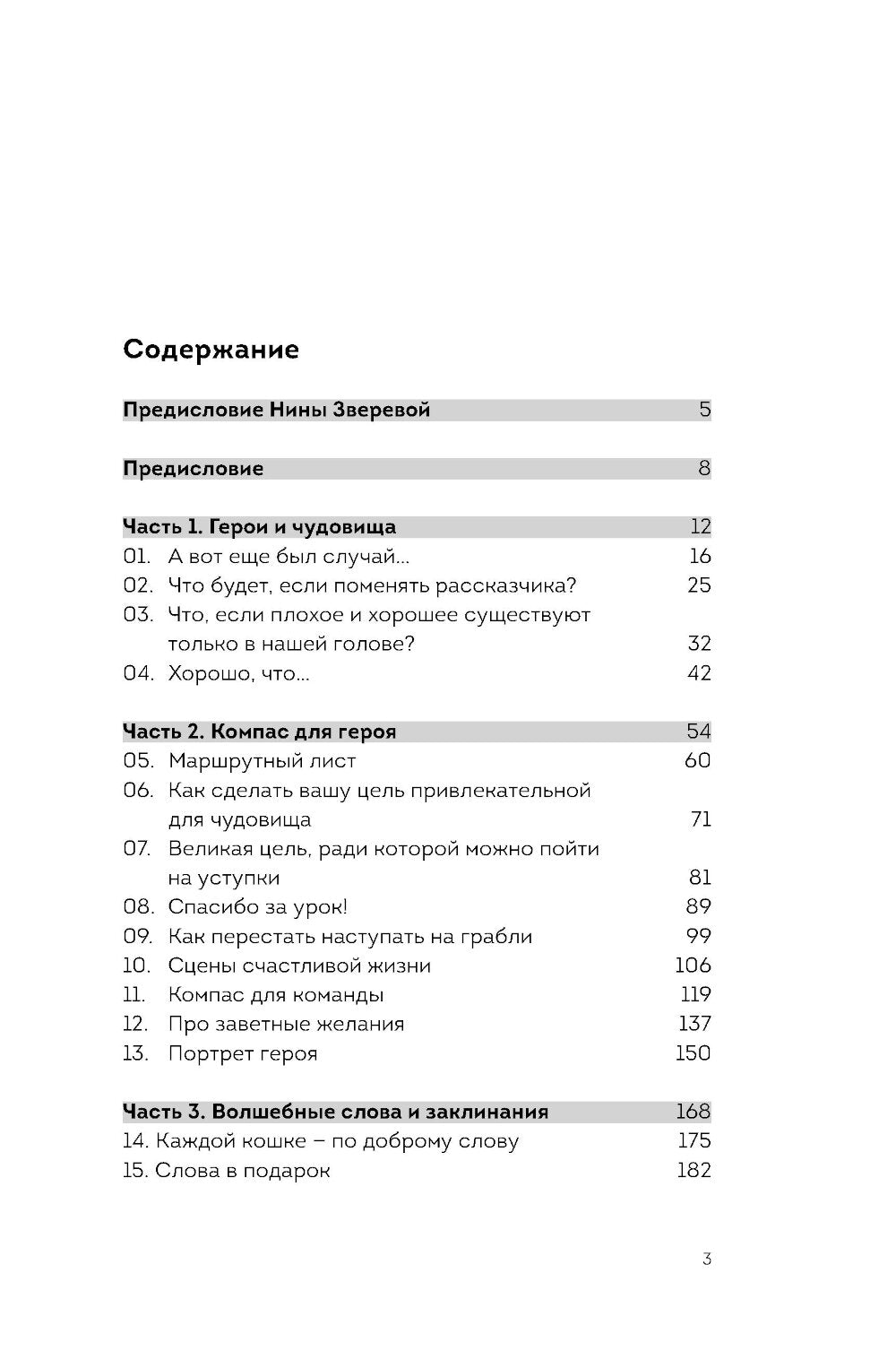 Содержание

Предисловие Нины Зверевой 5

Предисловие 8

Часть 1. Герои и чудовища 12
01. А вот еще был случай... 16
02. Что будет, если поменять рассказчика? 25
03. Что, если плохое и хорошее существуют только в нашей голове? 32
04. Хорошо, что... 42

Часть 2. Компас для героя 54
05. Маршрутный лист 60
06. Как сделать вашу цель привлекательной для чудовища 71
07. Великая цель, ради которой можно пойти на уступки 81
08. Спасибо за урок! 89
09. Как перестать наступать на грабли 99
10. Сцены счастливой жизни 106
11. Компас для команды 119
12. Про заветные желания 137
13. Портрет героя 150

Часть 3. Волшебные слова и заклинания 168
14. Каждой кошке – по доброму слову 175
15. Слова в подарок 182

3